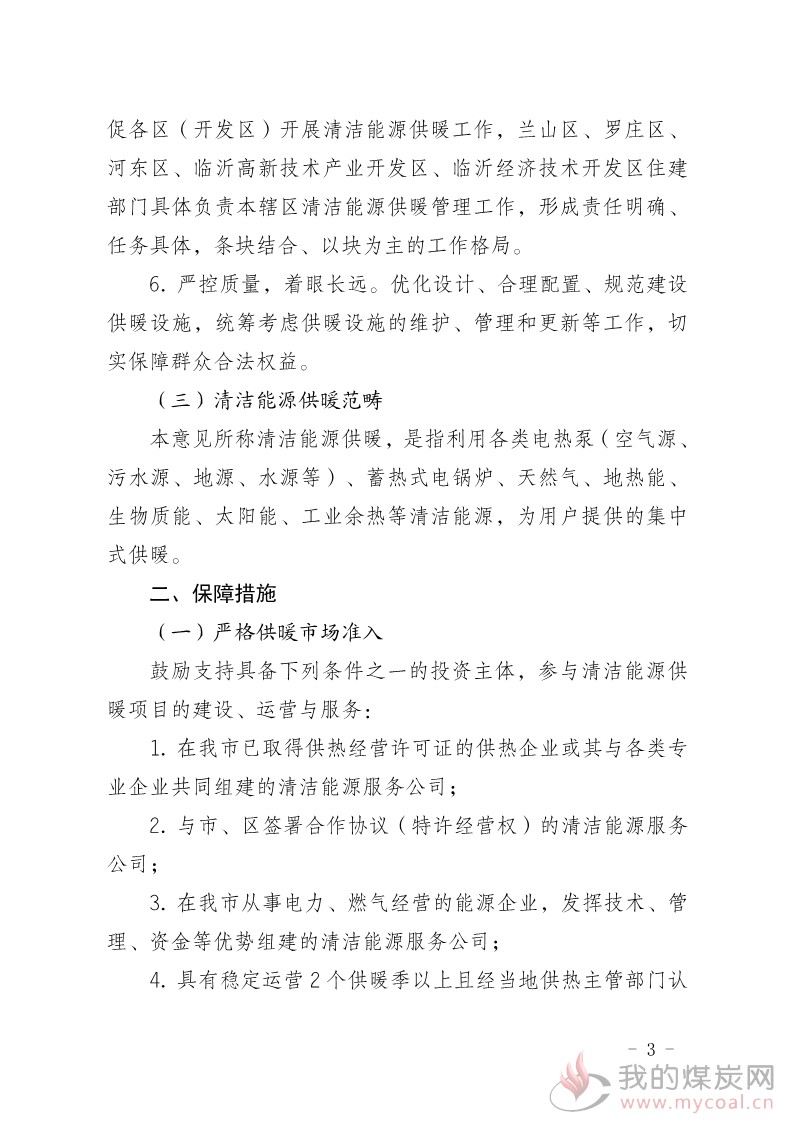 促各区（开发区）开展清洁能源供暖工作，兰山区、罗庄区、河东区、临沂高新技术产业开发区、临沂经济技术开发区住建部门具体负责本辖区清洁能源供暖管理工作，形成责任明确、任务具体，条块结合、以块为主的工作格局。

6. 严控质量，着眼长远。优化设计、合理配置、规范建设供暖设施，统筹考虑供暖设施的维护、管理和更新等工作，切实保障群众合法权益。

（三）清洁能源供暖范畴

本意见所称清洁能源供暖，是指利用各类电热泵（空气源、污水源、地源、水源等）、蓄热式电锅炉、天然气、地热能、生物质能、太阳能、工业余热等清洁能源，为用户提供的集中式供暖。

二、保障措施

（一）严格供暖市场准入

鼓励支持具备下列条件之一的投资主体，参与清洁能源供暖项目的建设、运营与服务：

1. 在我市已取得供热经营许可证的供热企业或其与各类专业企业共同组建的清洁能源服务公司；

2. 与市、区签署合作协议（特许经营权）的清洁能源服务公司；

3. 在我市从事电力、燃气经营的能源企业，发挥技术、管理、资金等优势组建的清洁能源服务公司；

4. 具有稳定运营 2 个供暖季以上且经当地供热主管部门认

- 3 -

我的煤炭网
www.mycoal.cn